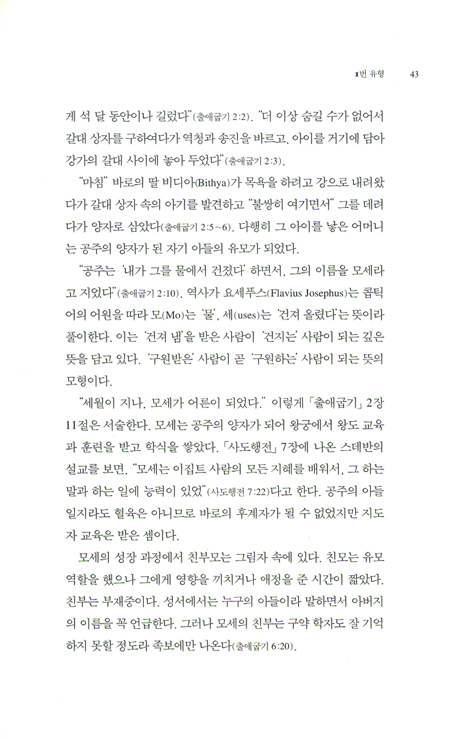 1번 유형 43

게 석 달 동안이나 길렀다"(출애굽기 2:2). "더 이상 숨길 수가 없어서 갈대 상자를 구하여다가 역청과 송진을 바르고, 아이를 거기에 담아 강가의 갈대 사이에 놓아 두었다"(출애굽기 2:3).

"마침" 바로의 딸 비디아(Bithya)가 목욕을 하려고 강으로 내려왔다가 갈대 상자 속의 아기를 발견하고 "불쌍히 여기면서" 그를 데려다가 양자로 삼았다(출애굽기 2:5~6). 다행히 그 아이를 낳은 어머니는 공주의 양자가 된 자기 아들의 유모가 되었다.

"공주는 '내가 그를 물에서 건졌다' 하면서, 그의 이름을 모세라고 지었다"(출애굽기 2:10). 역사가 요세푸스(Flavius Josephus)는 콥틱어의 어원을 따라 모(Mo)는 '물', 세(uses)는 '건져 올렸다'는 뜻이라 풀이한다. 이는 '건져 냄'을 받은 사람이 '건지는' 사람이 되는 깊은 뜻을 담고 있다. '구원받은' 사람이 곧 '구원하는' 사람이 되는 뜻의 모형이다.

"세월이 지나, 모세가 어른이 되었다." 이렇게 「출애굽기」 2장 11절은 서술한다. 모세는 공주의 양자가 되어 왕궁에서 왕도 교육과 훈련을 받고 학식을 쌓았다. 「사도행전」 7장에 나온 스데반의 설교를 보면, "모세는 이집트 사람의 모든 지혜를 배워서, 그 하는 말과 하는 일에 능력이 있었"(사도행전 7:22)다고 한다. 공주의 아들일지라도 혈육은 아니므로 바로의 후계자가 될 수 없었지만 지도자 교육은 받은 셈이다.

모세의 성장 과정에서 친부모는 그림자 속에 있다. 친모는 유모 역할을 했으나 그에게 영향을 끼치거나 애정을 준 시간이 짧았다. 친부는 부재중이다. 성서에서는 누구의 아들이라 말하면서 아버지의 이름을 꼭 언급한다. 그러나 모세의 친부는 구약 학자도 잘 기억하지 못할 정도라 족보에만 나온다(출애굽기 6:20).